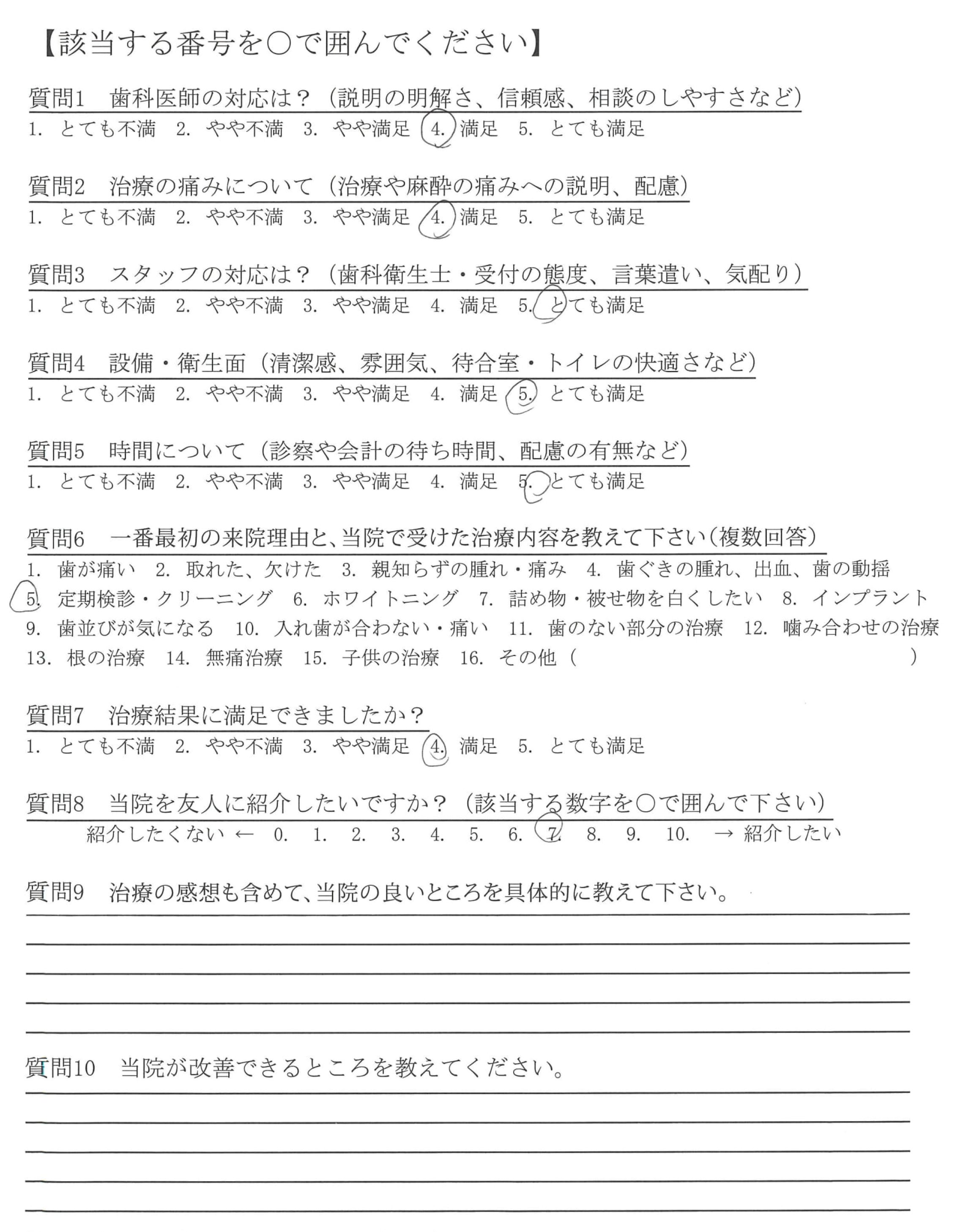 【該当する番号を○で囲んでください】

質問1　歯科医師の対応は？（説明の明解さ、信頼感、相談のしやすさなど）
1. とても不満　2. やや不満　3. やや満足　4. 満足　5. とても満足

質問2　治療の痛みについて（治療や麻酔の痛みへの説明、配慮）
1. とても不満　2. やや不満　3. やや満足　4. 満足　5. とても満足

質問3　スタッフの対応は？（歯科衛生士・受付の態度、言葉遣い、気配り）
1. とても不満　2. やや不満　3. やや満足　4. 満足　5. とても満足

質問4　設備・衛生面（清潔感、雰囲気、待合室・トイレの快適さなど）
1. とても不満　2. やや不満　3. やや満足　4. 満足　5. とても満足

質問5　時間について（診察や会計の待ち時間、配慮の有無など）
1. とても不満　2. やや不満　3. やや満足　4. 満足　5. とても満足

質問6　一番最初の来院理由と、当院で受けた治療内容を教えて下さい（複数回答）
1. 歯が痛い　2. 取れた、欠けた　3. 親知らずの腫れ・痛み　4. 歯ぐきの腫れ、出血、歯の動揺
5. 定期検診・クリーニング　6. ホワイトニング　7. 詰め物・被せ物を白くしたい　8. インプラント
9. 歯並びが気になる　10. 入れ歯が合わない・痛い　11. 歯のない部分の治療　12. 噛み合わせの治療
13. 根の治療　14. 無痛治療　15. 子供の治療　16. その他（　　　　）

質問7　治療結果に満足できましたか？
1. とても不満　2. やや不満　3. やや満足　4. 満足　5. とても満足

質問8　当院を友人に紹介したいですか？（該当する数字を○で囲んで下さい）
紹介したくない ← 0. 1. 2. 3. 4. 5. 6. 7. 8. 9. 10. → 紹介したい

質問9　治療の感想も含めて、当院の良いところを具体的に教えて下さい。

質問10　当院が改善できるところを教えてください。